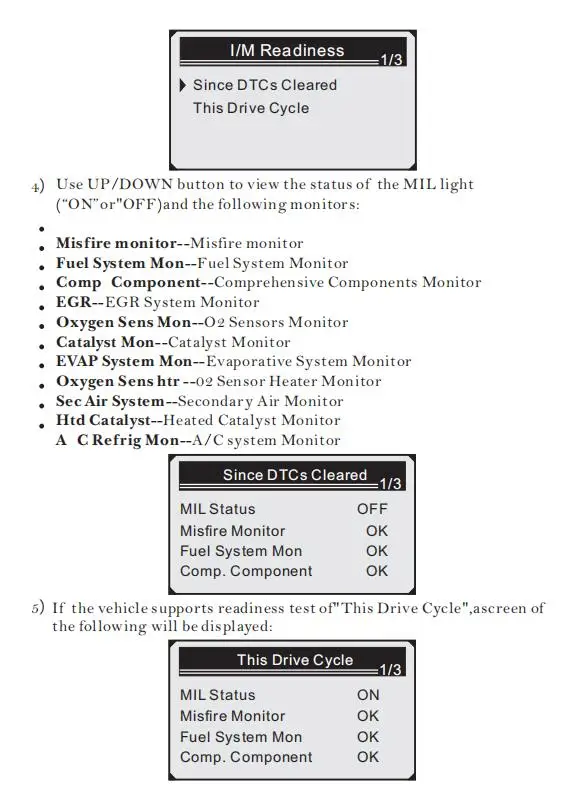 I/M Readiness 1/3

Since DTCs Cleared
This Drive Cycle

4) Use UP/DOWN button to view the status of the MIL light ("ON"or"OFF)and the following monitors:

• 
• Misfire monitor--Misfire monitor
• Fuel System Mon--Fuel System Monitor
• Comp Component--Comprehensive Components Monitor
• EGR--EGR System Monitor
• Oxygen Sens Mon--O2 Sensors Monitor
• Catalyst Mon--Catalyst Monitor
• EVAP System Mon--Evaporative System Monitor
• Oxygen Sens htr --02 Sensor Heater Monitor
• Sec Air System--Secondary Air Monitor
• Htd Catalyst--Heated Catalyst Monitor
A C Refrig Mon--A/C system Monitor

Since DTCs Cleared 1/3

MIL Status OFF
Misfire Monitor OK
Fuel System Mon OK
Comp. Component OK

5) If the vehicle supports readiness test of"This Drive Cycle",ascreen of the following will be displayed:

This Drive Cycle 1/3

MIL Status ON
Misfire Monitor OK
Fuel System Mon OK
Comp. Component OK